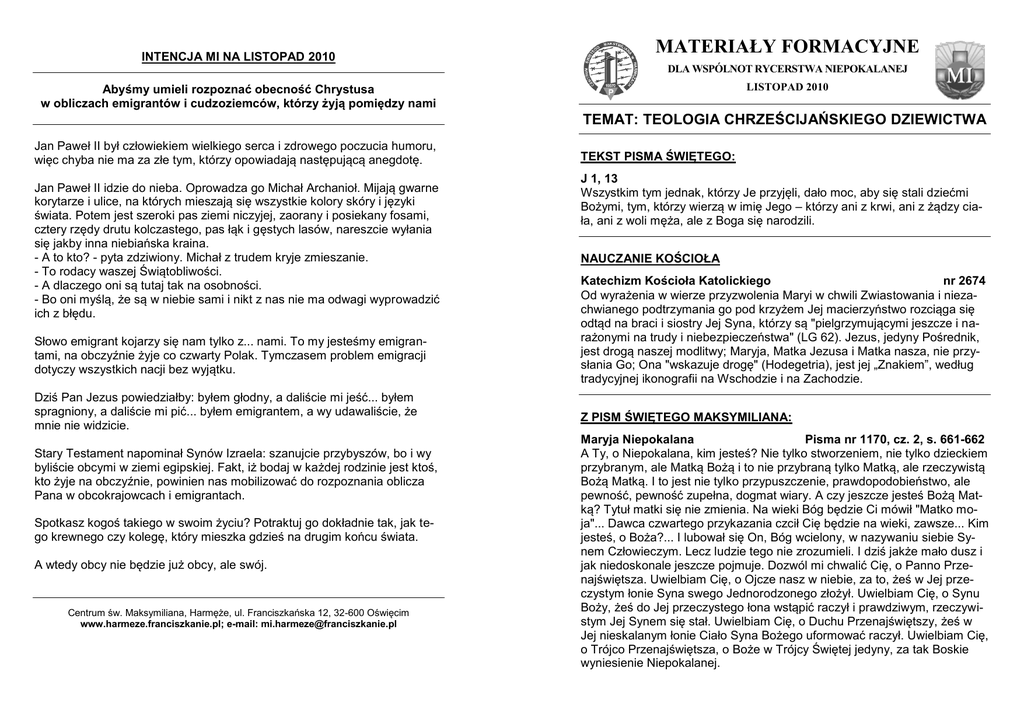 INTENCJA MI NA LISTOPAD 2010

Abyśmy umieli rozpoznać obecność Chrystusa
w obliczach emigrantów i cudzoziemców, którzy żyją pomiędzy nami

Jan Paweł II był człowiekiem wielkiego serca i zdrowego poczucia humoru, więc chyba nie ma za złe tym, którzy opowiadają następującą anegdotę.

Jan Paweł II idzie do nieba. Oprowadza go Michał Archanioł. Mijają gwarne korytarze i ulice, na których mieszają się wszystkie kolory skóry i języki świata. Potem jest szeroki pas ziemi niczyjej, zaorany i posiekany fosami, cztery rzędy drutu kolczastego, pas łąk i gęstych lasów, nareszcie wyłania się jakby inna niebiańska kraina.
- A to kto? - pyta zdziwiony. Michał z trudem kryje zmieszanie.
- To rodacy waszej Świątobliwości.
- A dlaczego oni są tutaj tak na osobności.
- Bo oni myślą, że są w niebie sami i nikt z nas nie ma odwagi wyprowadzić ich z błędu.

Słowo emigrant kojarzy się nam tylko z... nami. To my jesteśmy emigrantami, na obczyźnie żyje co czwarty Polak. Tymczasem problem emigracji dotyczy wszystkich nacji bez wyjątku.

Dziś Pan Jezus powiedziałby: byłem głodny, a daliście mi jeść... byłem spragniony, a daliście mi pić... byłem emigrantem, a wy udawaliście, że mnie nie widzicie.

Stary Testament napominał Synów Izraela: szanujcie przybyszów, bo i wy byliście obcymi w ziemi egipskiej. Fakt, iż bodaj w każdej rodzinie jest ktoś, kto żyje na obczyźnie, powinien nas mobilizować do rozpoznania oblicza Pana w obcokrajowcach i emigrantach.

Spotkasz kogoś takiego w swoim życiu? Potraktuj go dokładnie tak, jak tego krewnego czy kolegę, który mieszka gdzieś na drugim końcu świata.

A wtedy obcy nie będzie już obcy, ale swój.

Centrum św. Maksymiliana, Harmęże, ul. Franciszkańska 12, 32-600 Oświęcim
www.harmeze.franciszkanie.pl; e-mail: mi.harmeze@franciszkanie.pl

MATERIAŁY FORMACYJNE
DLA WSPÓLNOT RYCERSTWA NIEPOKALANEJ
LISTOPAD 2010

MI

TEMAT: TEOLOGIA CHRZEŚCIJAŃSKIEGO DZIEWICTWA

TEKST PISMA ŚWIĘTEGO:

J 1, 13
Wszystkim tym jednak, którzy Je przyjęli, dało moc, aby się stali dziećmi Bożymi, tym, którzy wierzą w imię Jego – którzy ani z krwi, ani z żądzy ciała, ani z woli męża, ale z Boga się narodzili.

NAUCZANIE KOŚCIOŁA

Katechizm Kościoła Katolickiego nr 2674
Od wyrażenia w wierze przyzwolenia Maryi w chwili Zwiastowania i niezachwianego podtrzymania go pod krzyżem Jej macierzyństwo rozciąga się odtąd na braci i siostry Jej Syna, którzy są "pielgrzymującymi jeszcze i narażonymi na trudy i niebezpieczeństwa" (LG 62). Jezus, jedyny Pośrednik, jest drogą naszej modlitwy; Maryja, Matka Jezusa i Matka nasza, nie przysłania Go; Ona "wskazuje drogę" (Hodegetria), jest jej „Znakiem", według tradycyjnej ikonografii na Wschodzie i na Zachodzie.

Z PISM ŚWIĘTEGO MAKSYMILIANA:

Maryja Niepokalana Pisma nr 1170, cz. 2, s. 661-662
A Ty, o Niepokalana, kim jesteś? Nie tylko stworzeniem, nie tylko dzieckiem przybranym, ale Matką Bożą i to nie przybraną tylko Matką, ale rzeczywistą Bożą Matką. I to jest nie tylko przypuszczenie, prawdopodobieństwo, ale pewność, pewność zupełna, dogmat wiary. A czy jeszcze jesteś Bożą Matką? Tytuł matki się nie zmienia. Na wieki Bóg będzie Ci mówił "Matko moja"... Dawca czwartego przykazania czcił Cię będzie na wieki, zawsze... Kim jesteś, o Boża?... I lubował się On, Bóg wcielony, w nazywaniu siebie Synem Człowieczym. Lecz ludzie tego nie zrozumieli. I dziś jakże mało dusz i jak niedoskonale jeszcze pojmuje. Dozwól mi chwalić Cię, o Panno Przenajświętsza. Uwielbiam Cię, o Ojcze nasz w niebie, za to, żeś w Jej przeczystym łonie Syna swego Jednorodzonego złożył. Uwielbiam Cię, o Synu Boży, żeś do Jej przeczystego łona wstąpić raczył i prawdziwym, rzeczywistym Jej Synem się stał. Uwielbiam Cię, o Duchu Przenajświętszy, żeś w Jej nieskalanym łonie Ciało Syna Bożego uformować raczył. Uwielbiam Cię, o Trójco Przenajświętsza, o Boże w Trójcy Świętej jedyny, za tak Boskie wyniesienie Niepokalanej.